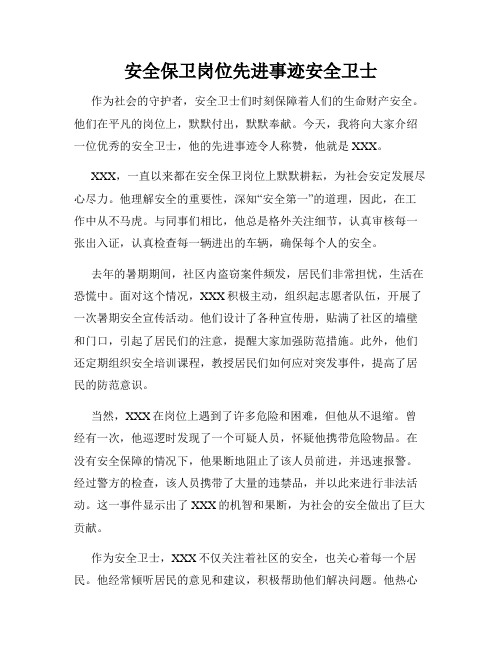 安全保卫岗位先进事迹安全卫士

作为社会的守护者，安全卫士们时刻保障着人们的生命财产安全。他们在平凡的岗位上，默默付出，默默奉献。今天，我将向大家介绍一位优秀的安全卫士，他的先进事迹令人称赞，他就是XXX。

XXX，一直以来都在安全保卫岗位上默默耕耘，为社会安定发展尽心尽力。他理解安全的重要性，深知“安全第一”的道理，因此，在工作中从不马虎。与同事们相比，他总是格外关注细节，认真审核每一张出入证，认真检查每一辆进出的车辆，确保每个人的安全。

去年的暑期期间，社区内盗窃案件频发，居民们非常担忧，生活在恐慌中。面对这个情况，XXX积极主动，组织起志愿者队伍，开展了一次暑期安全宣传活动。他们设计了各种宣传册，贴满了社区的墙壁和门口，引起了居民们的注意，提醒大家加强防范措施。此外，他们还定期组织安全培训课程，教授居民们如何应对突发事件，提高了居民的防范意识。

当然，XXX在岗位上遇到了许多危险和困难，但他从不退缩。曾经有一次，他巡逻时发现了一个可疑人员，怀疑他携带危险物品。在没有安全保障的情况下，他果断地阻止了该人员前进，并迅速报警。经过警方的检查，该人员携带了大量的违禁品，并以此来进行非法活动。这一事件显示出了XXX的机智和果断，为社会的安全做出了巨大贡献。

作为安全卫士，XXX不仅关注着社区的安全，也关心着每一个居民。他经常倾听居民的意见和建议，积极帮助他们解决问题。他热心